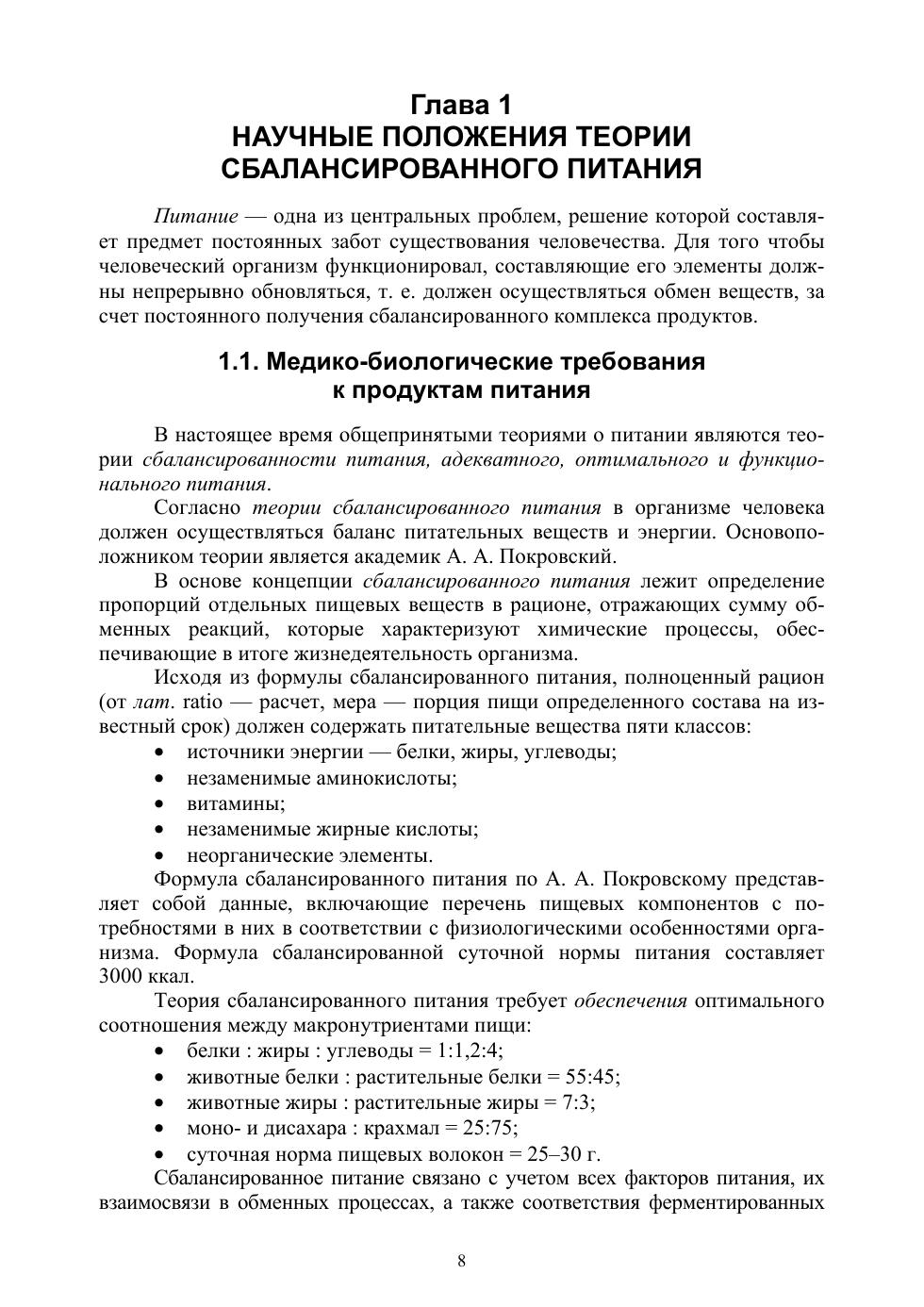 Глава 1
НАУЧНЫЕ ПОЛОЖЕНИЯ ТЕОРИИ СБАЛАНСИРОВАННОГО ПИТАНИЯ

Питание — одна из центральных проблем, решение которой составляет предмет постоянных забот существования человечества. Для того чтобы человеческий организм функционировал, составляющие его элементы должны непрерывно обновляться, т. е. должен осуществляться обмен веществ, за счет постоянного получения сбалансированного комплекса продуктов.

1.1. Медико-биологические требования к продуктам питания

В настоящее время общепринятыми теориями о питании являются теории сбалансированности питания, адекватного, оптимального и функционального питания.

Согласно теории сбалансированного питания в организме человека должен осуществляться баланс питательных веществ и энергии. Основоположником теории является академик А. А. Покровский.

В основе концепции сбалансированного питания лежит определение пропорций отдельных пищевых веществ в рационе, отражающих сумму обменных реакций, которые характеризуют химические процессы, обеспечивающие в итоге жизнедеятельность организма.

Исходя из формулы сбалансированного питания, полноценный рацион (от лат. ratio — расчет, мера — порция пищи определенного состава на известный срок) должен содержать питательные вещества пяти классов:
• источники энергии — белки, жиры, углеводы;
• незаменимые аминокислоты;
• витамины;
• незаменимые жирные кислоты;
• неорганические элементы.

Формула сбалансированного питания по А. А. Покровскому представляет собой данные, включающие перечень пищевых компонентов с потребностями в них в соответствии с физиологическими особенностями организма. Формула сбалансированной суточной нормы питания составляет 3000 ккал.

Теория сбалансированного питания требует обеспечения оптимального соотношения между макронутриентами пищи:
• белки : жиры : углеводы = 1:1,2:4;
• животные белки : растительные белки = 55:45;
• животные жиры : растительные жиры = 7:3;
• моно- и дисахара : крахмал = 25:75;
• суточная норма пищевых волокон = 25–30 г.

Сбалансированное питание связано с учетом всех факторов питания, их взаимосвязи в обменных процессах, а также соответствия ферментированных

8